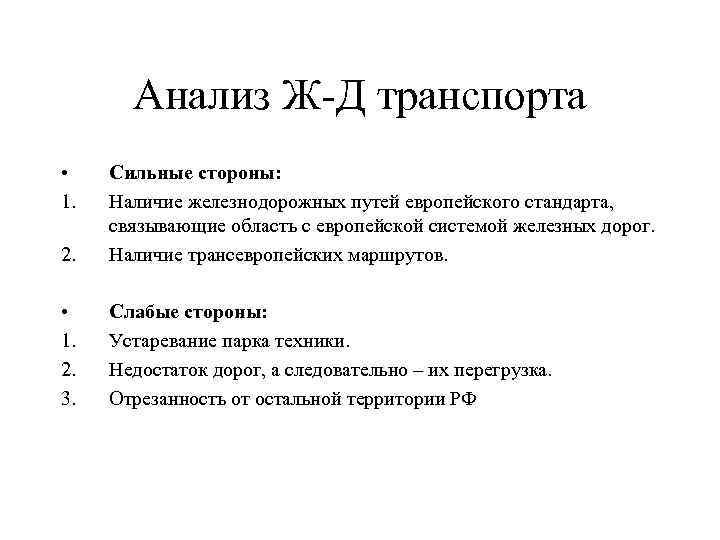 Анализ Ж-Д транспорта

• Сильные стороны:

1. Наличие железнодорожных путей европейского стандарта, связывающие область с европейской системой железных дорог.

2. Наличие трансевропейских маршрутов.

• Слабые стороны:

1. Устаревание парка техники.

2. Недостаток дорог, а следовательно – их перегрузка.

3. Отрезанность от остальной территории РФ